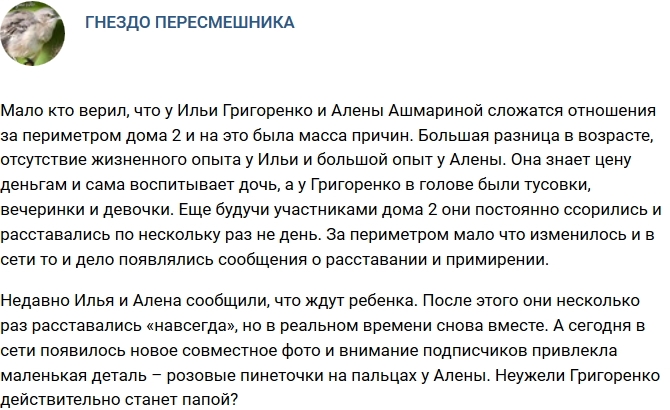 ГНЕЗДО ПЕРЕСМЕШНИКА

Мало кто верил, что у Ильи Григоренко и Алены Ашмариной сложатся отношения за периметром дома 2 и на это была масса причин. Большая разница в возрасте, отсутствие жизненного опыта у Ильи и большой опыт у Алены. Она знает цену деньгам и сама воспитывает дочь, а у Григоренко в голове были тусовки, вечеринки и девочки. Еще будучи участниками дома 2 они постоянно ссорились и расставались по нескольку раз не день. За периметром мало что изменилось и в сети то и дело появлялись сообщения о расставании и примирении.

Недавно Илья и Алена сообщили, что ждут ребенка. После этого они несколько раз расставались «навсегда», но в реальном времени снова вместе. А сегодня в сети появилось новое совместное фото и внимание подписчиков привлекла маленькая деталь – розовые пинеточки на пальцах у Алены. Неужели Григоренко действительно станет папой?